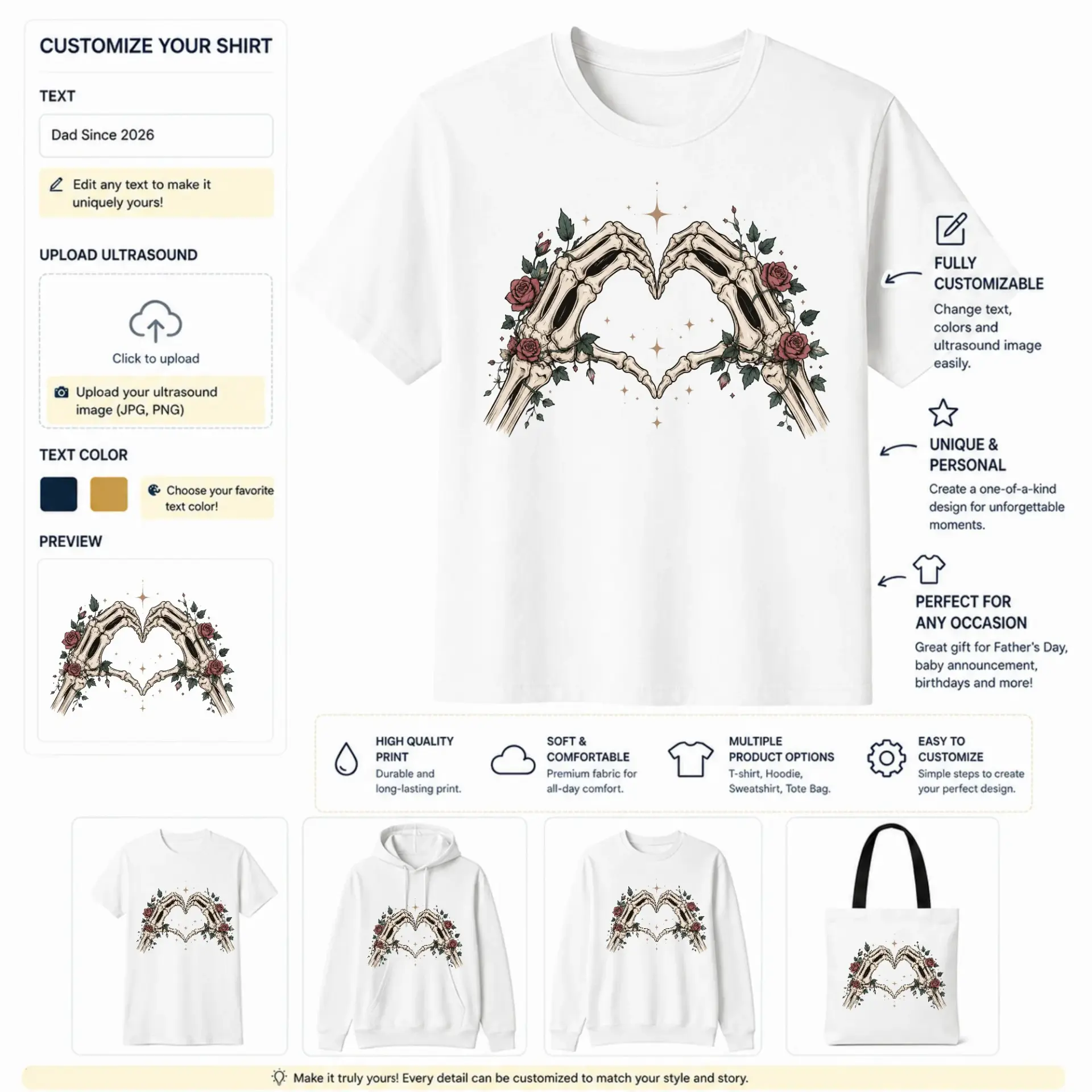 CUSTOMIZE YOUR SHIRT

TEXT

Dad Since 2026

Edit any text to make it uniquely yours!

UPLOAD ULTRASOUND

Click to upload

Upload your ultrasound image (JPG, PNG)

TEXT COLOR

Choose your favorite text color!

PREVIEW

FULLY CUSTOMIZABLE

Change text, colors and ultrasound image easily.

UNIQUE & PERSONAL

Create a one-of-a-kind design for unforgettable moments.

PERFECT FOR ANY OCCASION

Great gift for Father's Day, baby announcement, birthdays and more!

HIGH QUALITY PRINT
Durable and long-lasting print.

SOFT & COMFORTABLE
Premium fabric for all-day comfort.

MULTIPLE PRODUCT OPTIONS
T-shirt, Hoodie, Sweatshirt, Tote Bag.

EASY TO CUSTOMIZE
Simple steps to create your perfect design.

Make it truly yours! Every detail can be customized to match your style and story.